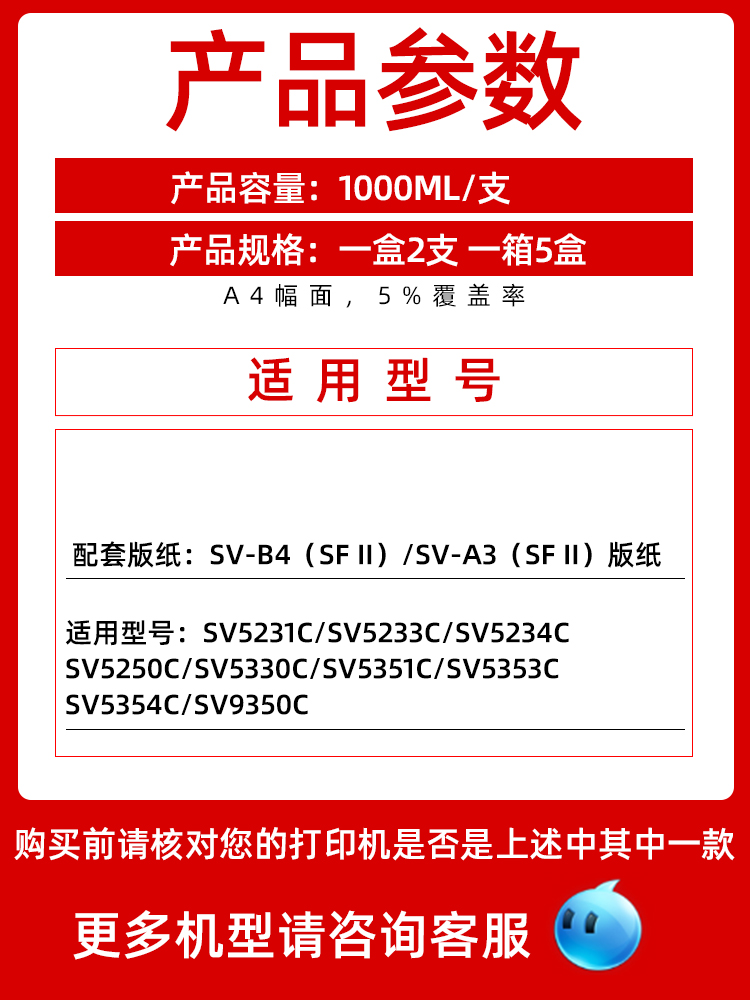 产品参数

产品容量：1000ML/支

产品规格：一盒2支 一箱5盒

A4幅面，5%覆盖率

适用型号

配套版纸：SV-B4（SF II）/SV-A3（SF II）版纸

适用型号：SV5231C/SV5233C/SV5234C SV5250C/SV5330C/SV5351C/SV5353C SV5354C/SV9350C

购买前请核对您的打印机是否是上述中其中一款

更多机型请咨询客服